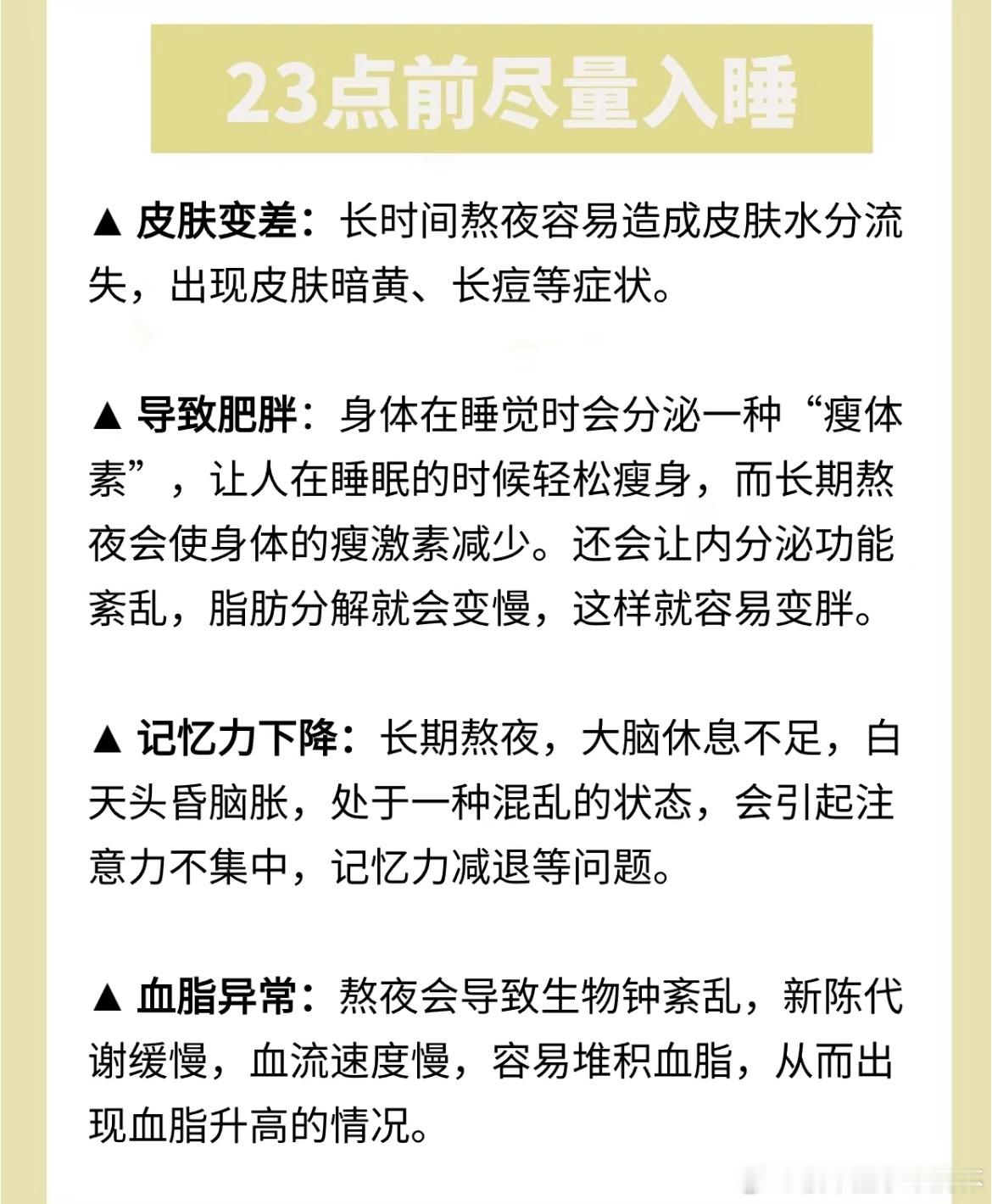 23点前尽量入睡

▲ 皮肤变差：长时间熬夜容易造成皮肤水分流失，出现皮肤暗黄、长痘等症状。

▲ 导致肥胖：身体在睡觉时会分泌一种“瘦体素”，让人在睡眠的时候轻松瘦身，而长期熬夜会使身体的瘦激素减少。还会让内分泌功能紊乱，脂肪分解就会变慢，这样就容易变胖。

▲ 记忆力下降：长期熬夜，大脑休息不足，白天头昏脑胀，处于一种混乱的状态，会引起注意力不集中，记忆力减退等问题。

▲ 血脂异常：熬夜会导致生物钟紊乱，新陈代谢缓慢，血流速度慢，容易堆积血脂，从而出现血脂升高的情况。